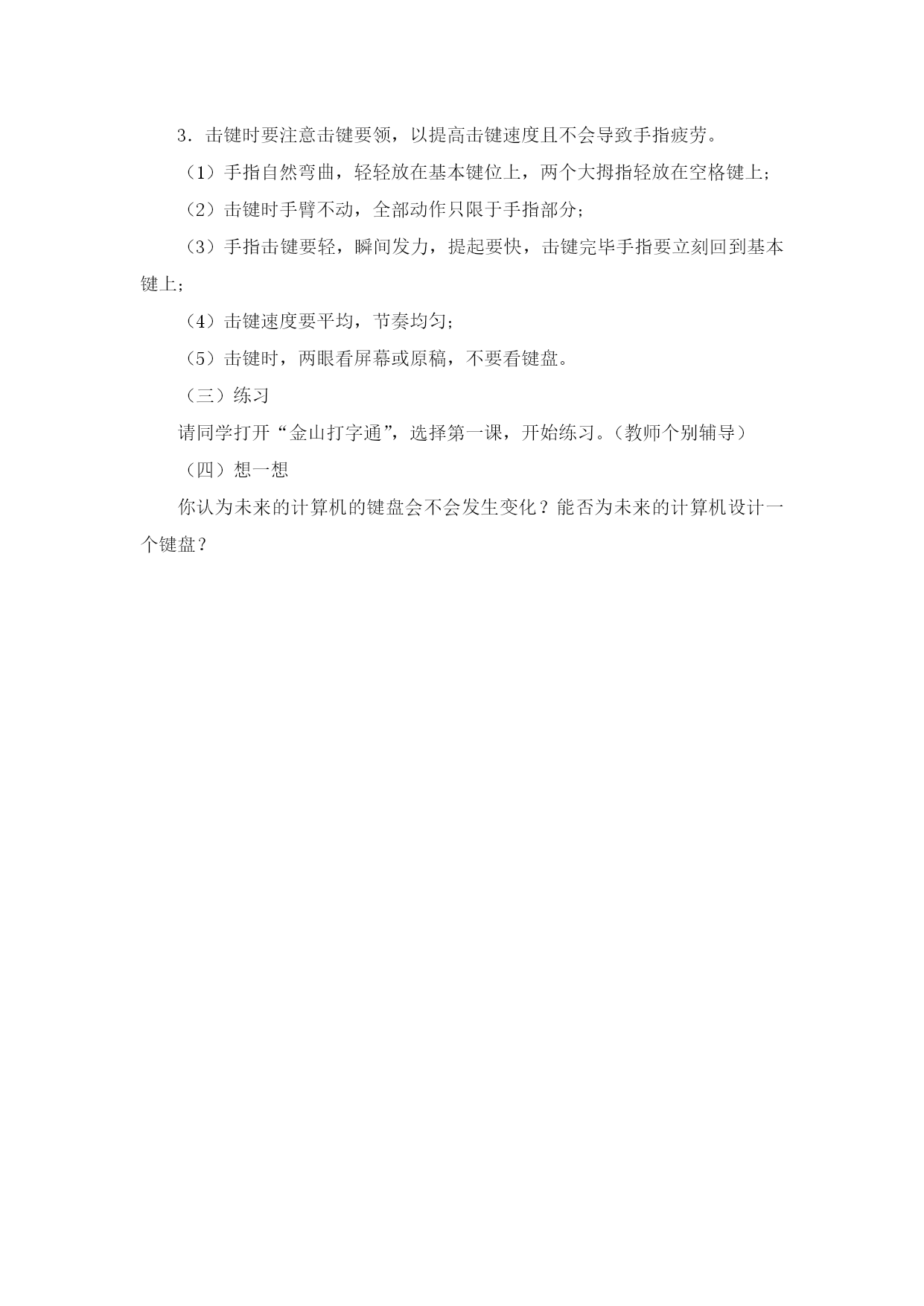 3．击键时要注意击键要领，以提高击键速度且不会导致手指疲劳。

（1）手指自然弯曲，轻轻放在基本键位上，两个大拇指轻放在空格键上；

（2）击键时手臂不动，全部动作只限于手指部分；

（3）手指击键要轻，瞬间发力，提起要快，击键完毕手指要立刻回到基本键上；

（4）击键速度要平均，节奏均匀；

（5）击键时，两眼看屏幕或原稿，不要看键盘。

（三）练习

请同学打开“金山打字通”，选择第一课，开始练习。（教师个别辅导）

（四）想一想

你认为未来的计算机的键盘会不会发生变化？能否为未来的计算机设计一个键盘？